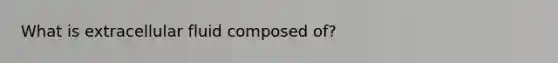 What is extracellular fluid composed of?